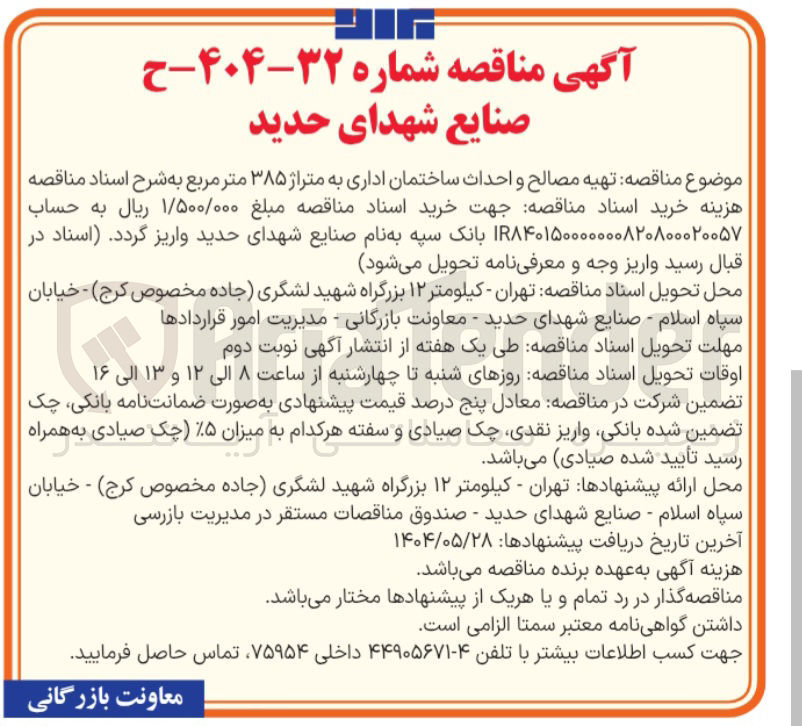 آگهی مناقصه شماره ۳۲-۴۰۴-ح
صنایع شهدای حدید

موضوع مناقصه: تهیه مصالح و احداث ساختمان اداری به متراژ ۳۸۵ متر مربع به‌شرح اسناد مناقصه
هزینه خرید اسناد مناقصه: جهت خرید اسناد مناقصه مبلغ ۱/۵۰۰/۰۰۰ ریال به حساب IR۸۴۰۱۵۰۰۰۰۰۰۰۸۲۰۸۰۰۰۲۰۰۵۷ بانک سپه به‌نام صنایع شهدای حدید واریز گردد. (اسناد در قبال رسید واریز وجه و معرفی‌نامه تحویل می‌شود)
محل تحویل اسناد مناقصه: تهران - کیلومتر ۱۲ بزرگراه شهید لشگری (جاده مخصوص کرج) - خیابان سپاه اسلام - صنایع شهدای حدید - معاونت بازرگانی - مدیریت امور قراردادها
مهلت تحویل اسناد مناقصه: طی یک هفته از انتشار آگهی نوبت دوم
اوقات تحویل اسناد مناقصه: روزهای شنبه تا چهارشنبه از ساعت ۸ الی ۱۲ و ۱۳ الی ۱۶
تضمین شرکت در مناقصه: معادل پنج درصد قیمت پیشنهادی به‌صورت ضمانت‌نامه بانکی، چک تضمین شده بانکی، واریز نقدی، چک صیادی و سفته هرکدام به میزان ۵٪ (چک صیادی به‌همراه رسید تأیید شده صیادی) می‌باشد.
محل ارائه پیشنهادها: تهران - کیلومتر ۱۲ بزرگراه شهید لشگری (جاده مخصوص کرج) - خیابان سپاه اسلام - صنایع شهدای حدید - صندوق مناقصات مستقر در مدیریت بازرسی
آخرین تاریخ دریافت پیشنهادها: ۱۴۰۴/۰۵/۲۸
هزینه آگهی به‌عهده برنده مناقصه می‌باشد.
مناقصه‌گذار در رد تمام و یا هریک از پیشنهادها مختار می‌باشد.
داشتن گواهی‌نامه معتبر سمتا الزامی است.
جهت کسب اطلاعات بیشتر با تلفن ۴-۴۴۹۰۵۶۷۱ داخلی ۷۵۹۵۴، تماس حاصل فرمایید.

معاونت بازرگانی